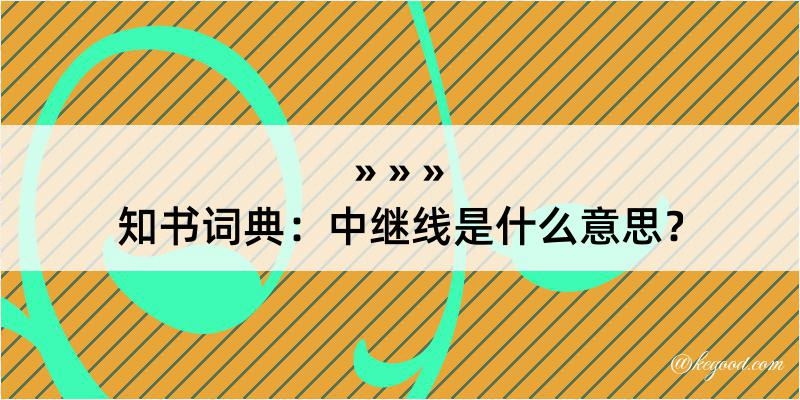 » » »

知书词典：中继线是什么意思？

@kegood.com